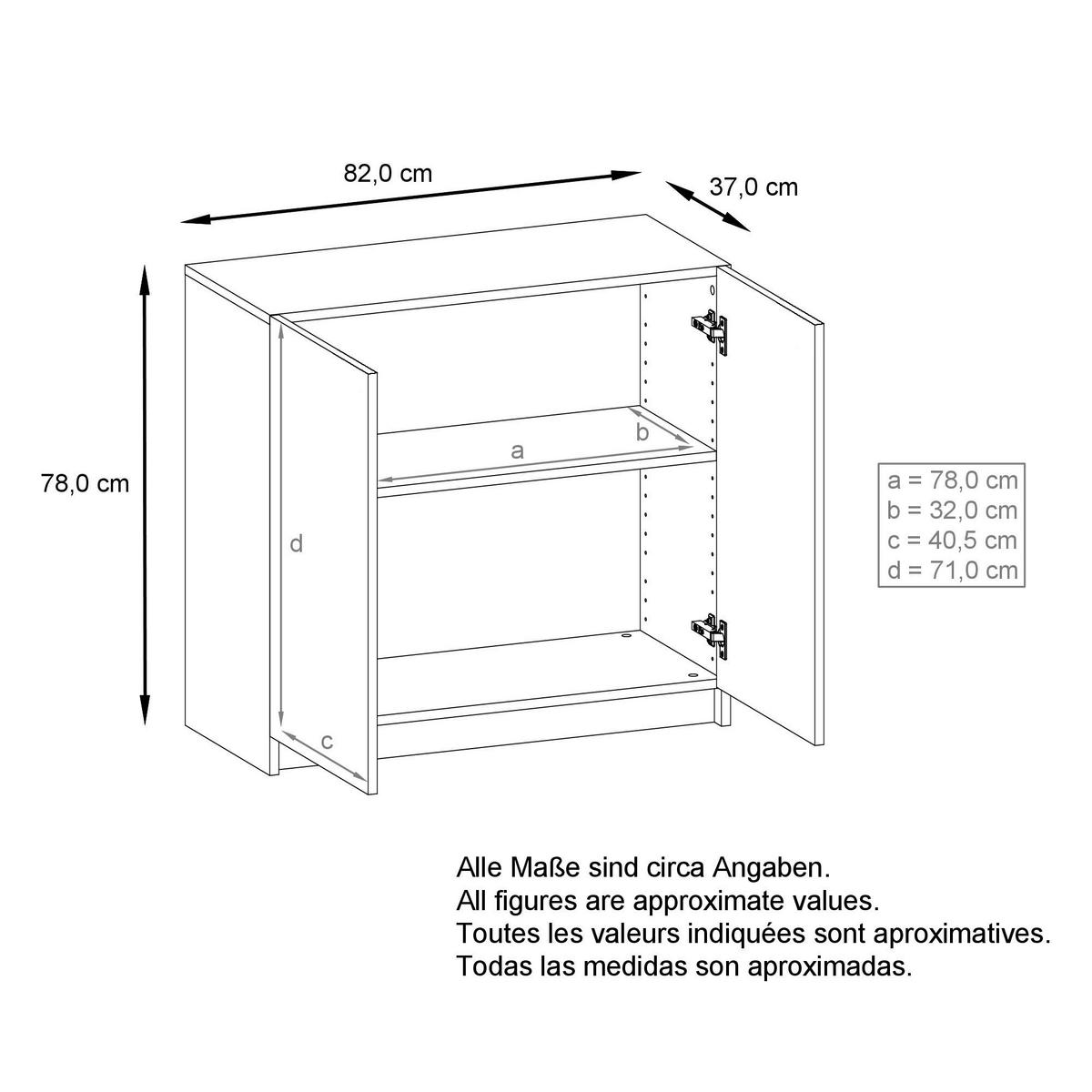 82,0 cm

37,0 cm

78,0 cm

a

b

d

c

a = 78,0 cm
b = 32,0 cm
c = 40,5 cm
d = 71,0 cm

Alle Maße sind circa Angaben.
All figures are approximate values.
Toutes les valeurs indiquées sont aproximatives.
Todas las medidas son aproximadas.